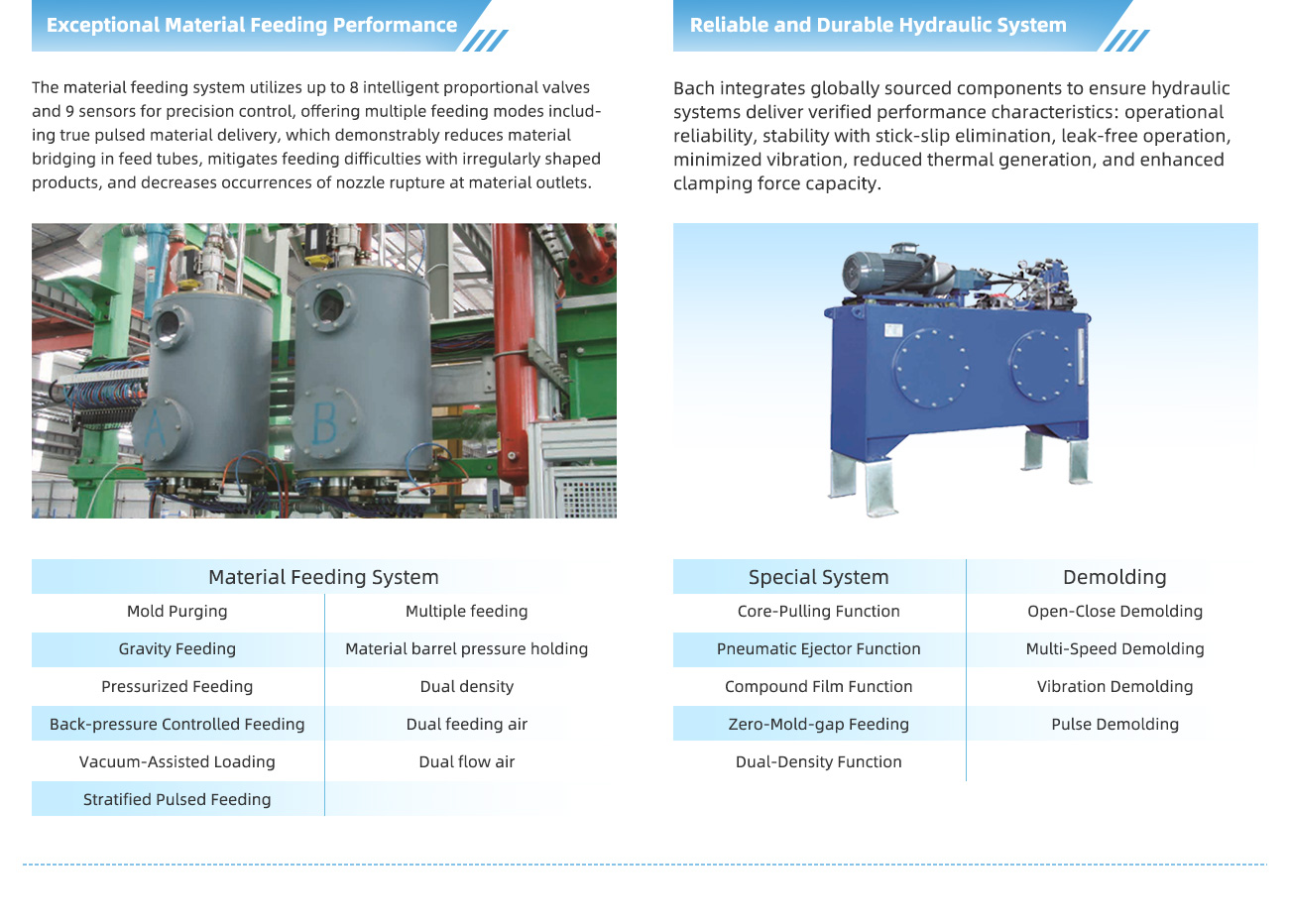 Exceptional Material Feeding Performance

The material feeding system utilizes up to 8 intelligent proportional valves and 9 sensors for precision control, offering multiple feeding modes including true pulsed material delivery, which demonstrably reduces material bridging in feed tubes, mitigates feeding difficulties with irregularly shaped products, and decreases occurrences of nozzle rupture at material outlets.

A

B

| Material Feeding System | |
|---|---|
| Mold Purging | Multiple feeding |
| Gravity Feeding | Material barrel pressure holding |
| Pressurized Feeding | Dual density |
| Back-pressure Controlled Feeding | Dual feeding air |
| Vacuum-Assisted Loading | Dual flow air |
| Stratified Pulsed Feeding | |

Reliable and Durable Hydraulic System

Bach integrates globally sourced components to ensure hydraulic systems deliver verified performance characteristics: operational reliability, stability with stick-slip elimination, leak-free operation, minimized vibration, reduced thermal generation, and enhanced clamping force capacity.

| Special System | Demolding |
|---|---|
| Core-Pulling Function | Open-Close Demolding |
| Pneumatic Ejector Function | Multi-Speed Demolding |
| Compound Film Function | Vibration Demolding |
| Zero-Mold-gap Feeding | Pulse Demolding |
| Dual-Density Function | |